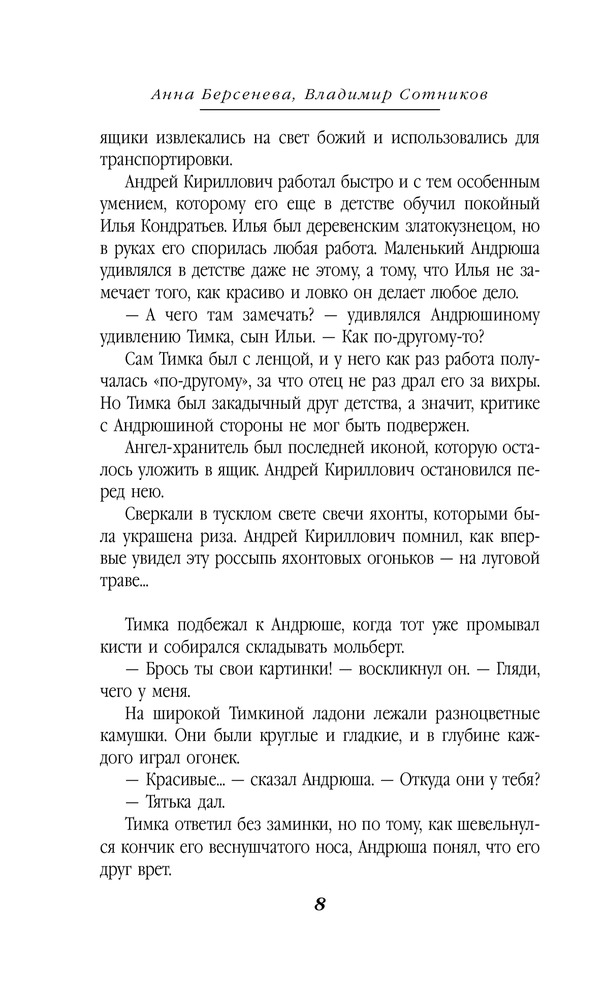 Анна Берсенева, Владимир Сотников

ящики извлекались на свет божий и использовались для транспортировки.

Андрей Кириллович работал быстро и с тем особенным умением, которому его еще в детстве обучил покойный Илья Кондратьев. Илья был деревенским златокузнецом, но в руках его спорилась любая работа. Маленький Андрюша удивлялся в детстве даже не этому, а тому, что Илья не замечает того, как красиво и ловко он делает любое дело.

— А чего там замечать? — удивлялся Андрюшиному удивлению Тимка, сын Ильи. — Как по-другому-то?

Сам Тимка был с ленцой, и у него как раз работа получалась «по-другому», за что отец не раз драл его за вихры. Но Тимка был закадычный друг детства, а значит, критике с Андрюшиной стороны не мог быть подвержен.

Ангел-хранитель был последней иконой, которую осталось уложить в ящик. Андрей Кириллович остановился перед нею.

Сверкали в тусклом свете свечи яхонты, которыми была украшена риза. Андрей Кириллович помнил, как впервые увидел эту россыпь яхонтовых огоньков — на луговой траве...

Тимка подбежал к Андрюше, когда тот уже промывал кисти и собирался складывать мольберт.

— Брось ты свои картинки! — воскликнул он. — Гляди, чего у меня.

На широкой Тимкиной ладони лежали разноцветные камушки. Они были круглые и гладкие, и в глубине каждого играл огонек.

— Красивые... — сказал Андрюша. — Откуда они у тебя?

— Тятька дал.

Тимка ответил без заминки, но по тому, как шевельнулся кончик его веснушчатого носа, Андрюша понял, что его друг врет.

8